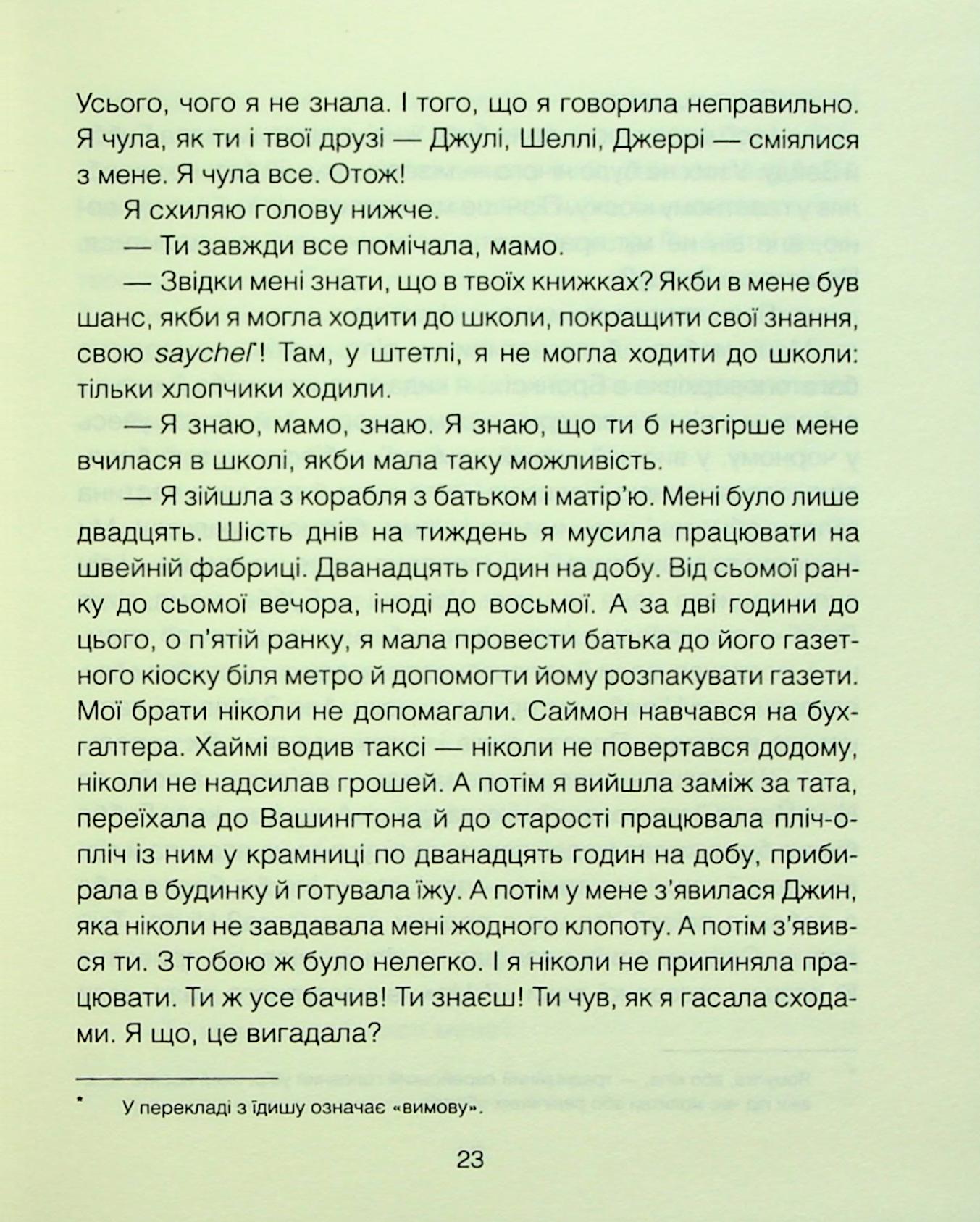 Усього, чого я не знала. І того, що я говорила неправильно. Я чула, як ти і твої друзі — Джулі, Шеллі, Джеррі — сміялися з мене. Я чула все. Отож!

Я схиляю голову нижче.

— Ти завжди все помічала, мамо.

— Звідки мені знати, що в твоїх книжках? Якби в мене був шанс, якби я могла ходити до школи, покращити свої знання, свою saychel*! Там, у штетлі, я не могла ходити до школи: тільки хлопчики ходили.

— Я знаю, мамо, знаю. Я знаю, що ти б незгірше мене вчилася в школі, якби мала таку можливість.

— Я зійшла з корабля з батьком і матір'ю. Мені було лише двадцять. Шість днів на тиждень я мусила працювати на швейній фабриці. Дванадцять годин на добу. Від сьомої ранку до сьомої вечора, іноді до восьмої. А за дві години до цього, о п'ятій ранку, я мала провести батька до його газетного кіоску біля метро й допомогти йому розпакувати газети. Мої брати ніколи не допомагали. Саймон навчався на бухгалтера. Хаймі водив таксі — ніколи не повертався додому, ніколи не надсилав грошей. А потім я вийшла заміж за тата, переїхала до Вашингтона й до старості працювала пліч-о-пліч із ним у крамниці по дванадцять годин на добу, прибирала в будинку й готувала їжу. А потім у мене з'явилася Джин, яка ніколи не завдавала мені жодного клопоту. А потім з'явився ти. З тобою ж було нелегко. І я ніколи не припиняла працювати. Ти ж усе бачив! Ти знаєш! Ти чув, як я гасала сходами. Я що, це вигадала?

* У перекладі з їдишу означає «вимову».

23